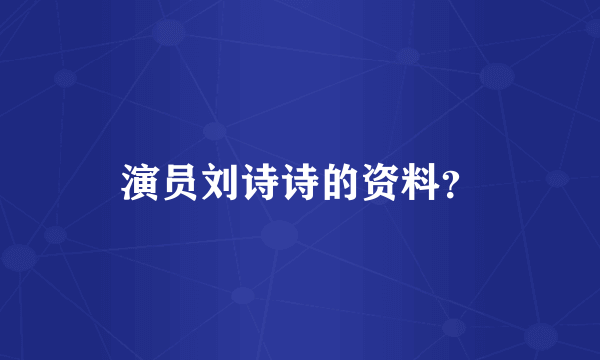 演员刘诗诗的资料?